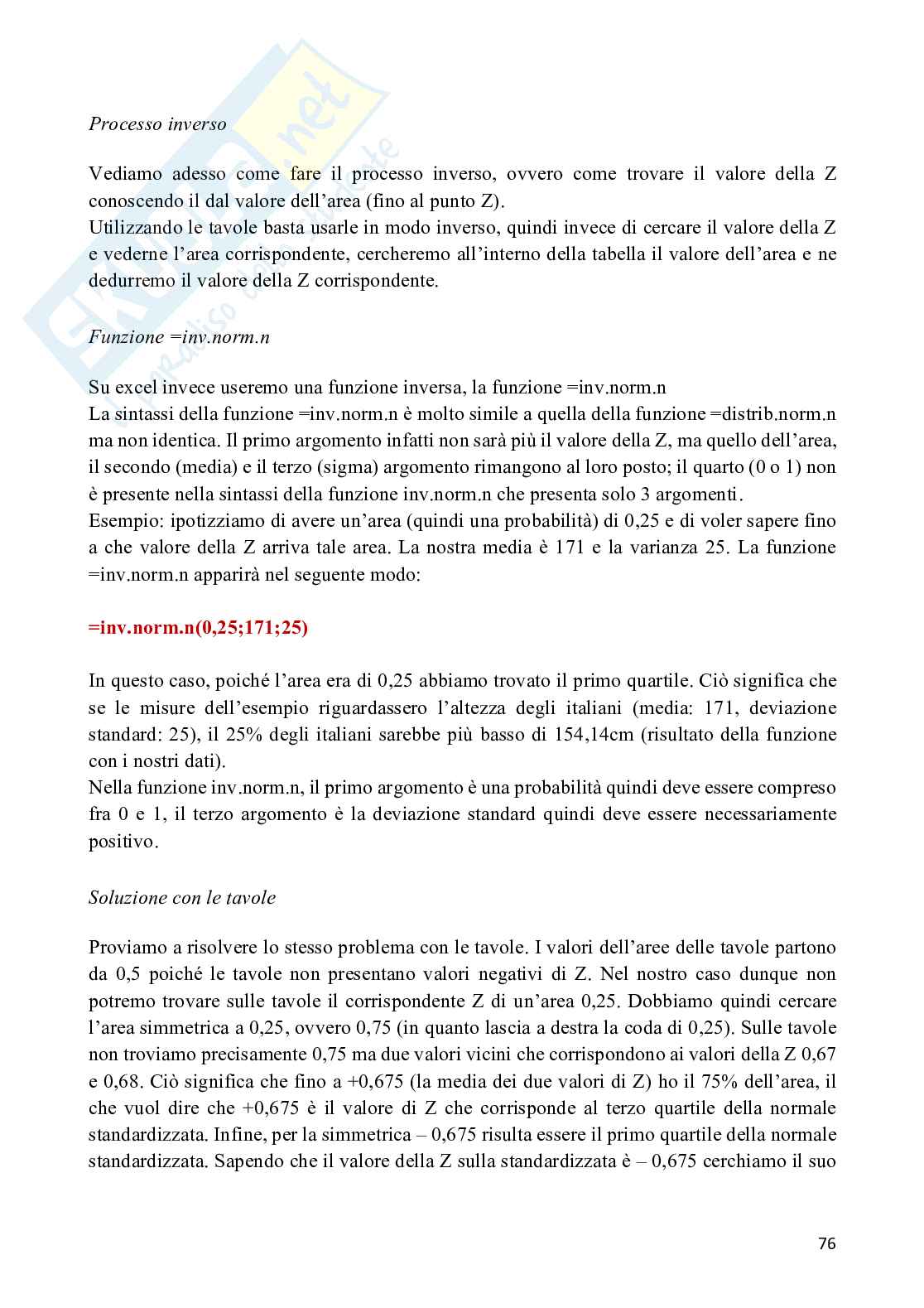 Processo inverso

Vediamo adesso come fare il processo inverso, ovvero come trovare il valore della Z conoscendo il dal valore dell'area (fino al punto Z).
Utilizzando le tavole basta usarle in modo inverso, quindi invece di cercare il valore della Z e vederne l'area corrispondente, cercheremo all'interno della tabella il valore dell'area e ne dedurremo il valore della Z corrispondente.

Funzione =inv.norm.n

Su excel invece useremo una funzione inversa, la funzione =inv.norm.n
La sintassi della funzione =inv.norm.n è molto simile a quella della funzione =distrib.norm.n ma non identica. Il primo argomento infatti non sarà più il valore della Z, ma quello dell'area, il secondo (media) e il terzo (sigma) argomento rimangono al loro posto; il quarto (0 o 1) non è presente nella sintassi della funzione inv.norm.n che presenta solo 3 argomenti.
Esempio: ipotizziamo di avere un'area (quindi una probabilità) di 0,25 e di voler sapere fino a che valore della Z arriva tale area. La nostra media è 171 e la varianza 25. La funzione =inv.norm.n apparirà nel seguente modo:

=inv.norm.n(0,25;171;25)

In questo caso, poiché l'area era di 0,25 abbiamo trovato il primo quartile. Ciò significa che se le misure dell'esempio riguardassero l'altezza degli italiani (media: 171, deviazione standard: 25), il 25% degli italiani sarebbe più basso di 154,14cm (risultato della funzione con i nostri dati).
Nella funzione inv.norm.n, il primo argomento è una probabilità quindi deve essere compreso fra 0 e 1, il terzo argomento è la deviazione standard quindi deve essere necessariamente positivo.

Soluzione con le tavole

Proviamo a risolvere lo stesso problema con le tavole. I valori dell'aree delle tavole partono da 0,5 poiché le tavole non presentano valori negativi di Z. Nel nostro caso dunque non potremo trovare sulle tavole il corrispondente Z di un'area 0,25. Dobbiamo quindi cercare l'area simmetrica a 0,25, ovvero 0,75 (in quanto lascia a destra la coda di 0,25). Sulle tavole non troviamo precisamente 0,75 ma due valori vicini che corrispondono ai valori della Z 0,67 e 0,68. Ciò significa che fino a +0,675 (la media dei due valori di Z) ho il 75% dell'area, il che vuol dire che +0,675 è il valore di Z che corrisponde al terzo quartile della normale standardizzata. Infine, per la simmetrica – 0,675 risulta essere il primo quartile della normale standardizzata. Sapendo che il valore della Z sulla standardizzata è – 0,675 cerchiamo il suo

76